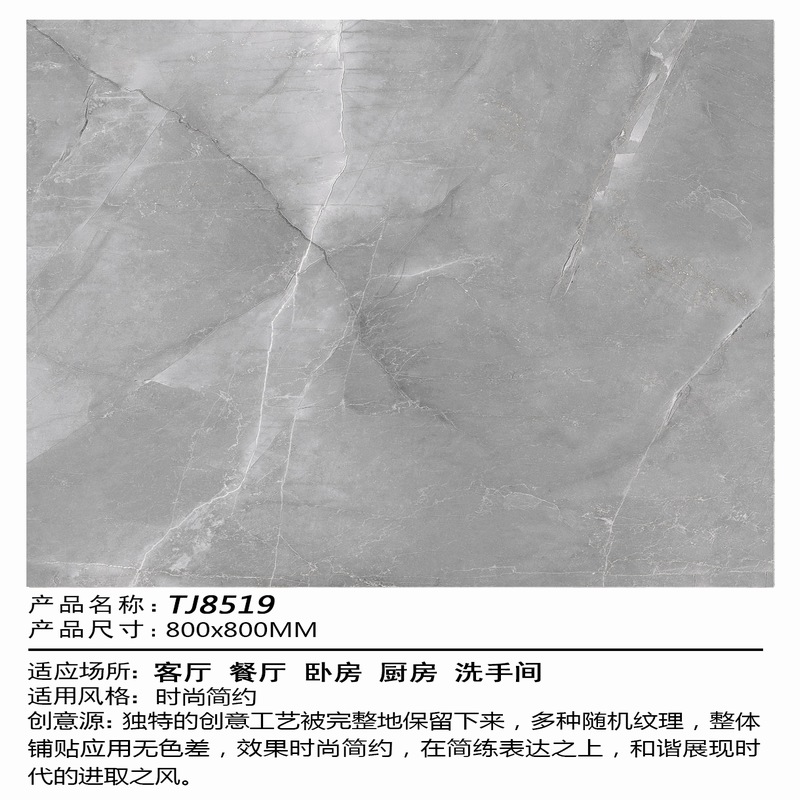 产品名称：TJ8519
产品尺寸：800x800MM

适应场所：客厅 餐厅 卧房 厨房 洗手间
适用风格：时尚简约
创意源：独特的创意工艺被完整地保留下来，多种随机纹理，整体铺贴应用无色差，效果时尚简约，在简练表达之上，和谐展现时代的进取之风。